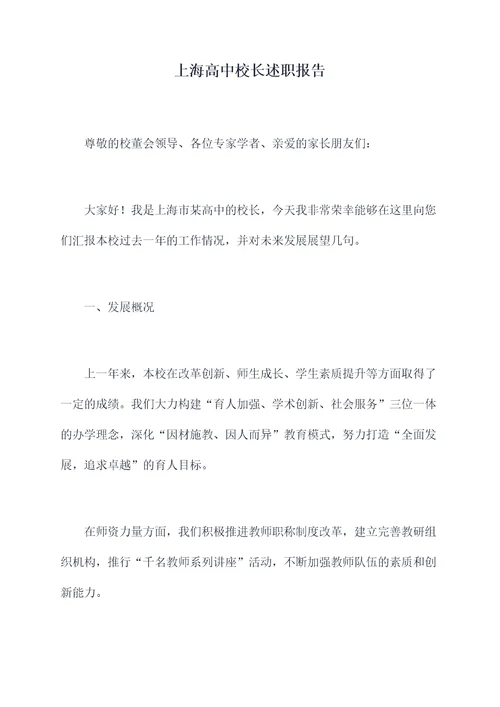 上海高中校长述职报告

尊敬的校董会领导、各位专家学者、亲爱的家长朋友们:

大家好!我是上海市某高中的校长,今天我非常荣幸能够在这里向您们汇报本校过去一年的工作情况,并对未来发展展望几句。

一、发展概况

上一年来,本校在改革创新、师生成长、学生素质提升等方面取得了一定的成绩。我们大力构建“育人加强、学术创新、社会服务”三位一体的办学理念,深化“因材施教、因人而异”教育模式,努力打造“全面发展,追求卓越”的育人目标。

在师资力量方面,我们积极推进教师职称制度改革,建立完善教研组织机构,推行“千名教师系列讲座”活动,不断加强教师队伍的素质和创新能力。